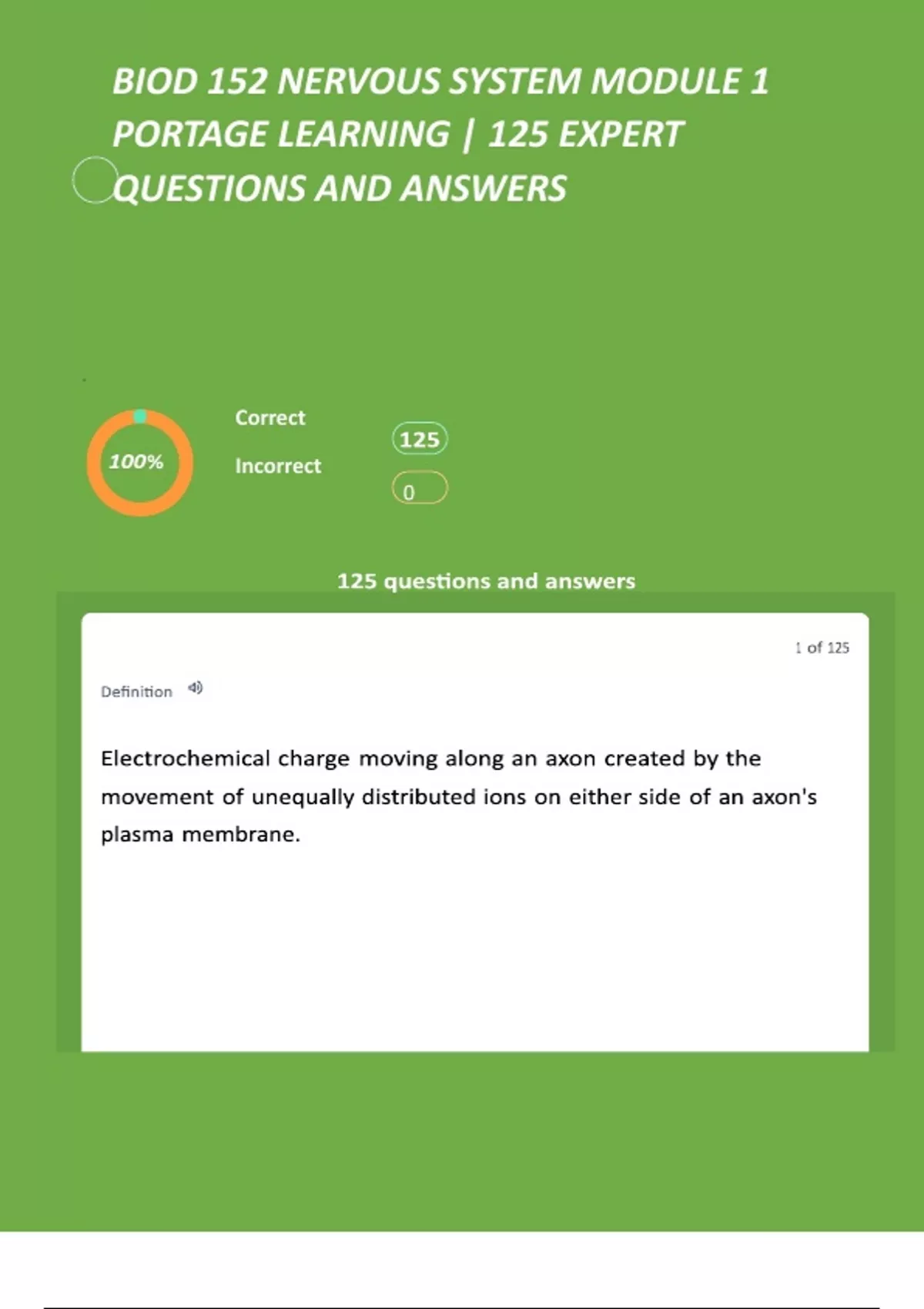 BIOD 152 NERVOUS SYSTEM MODULE 1 PORTAGE LEARNING | 125 EXPERT QUESTIONS AND ANSWERS

100%

Correct

Incorrect

125

0

125 questions and answers

1 of 125

Definition

Electrochemical charge moving along an axon created by the movement of unequally distributed ions on either side of an axon's plasma membrane.